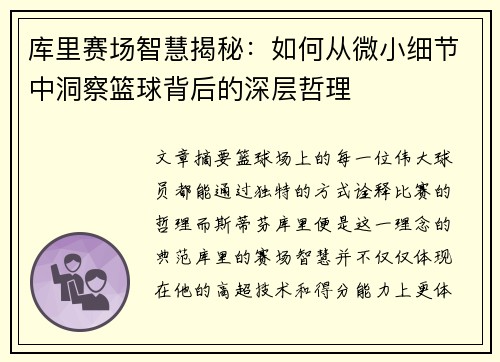 库里赛场智慧揭秘：如何从微小细节中洞察篮球背后的深层哲理

文章摘要篮球场上的每一位伟大球员都能通过独特的方式诠释比赛的哲理而斯蒂芬库里便是这一理念的典范库里的赛场智慧并不仅仅体现在他的高超技术和得分能力上更体